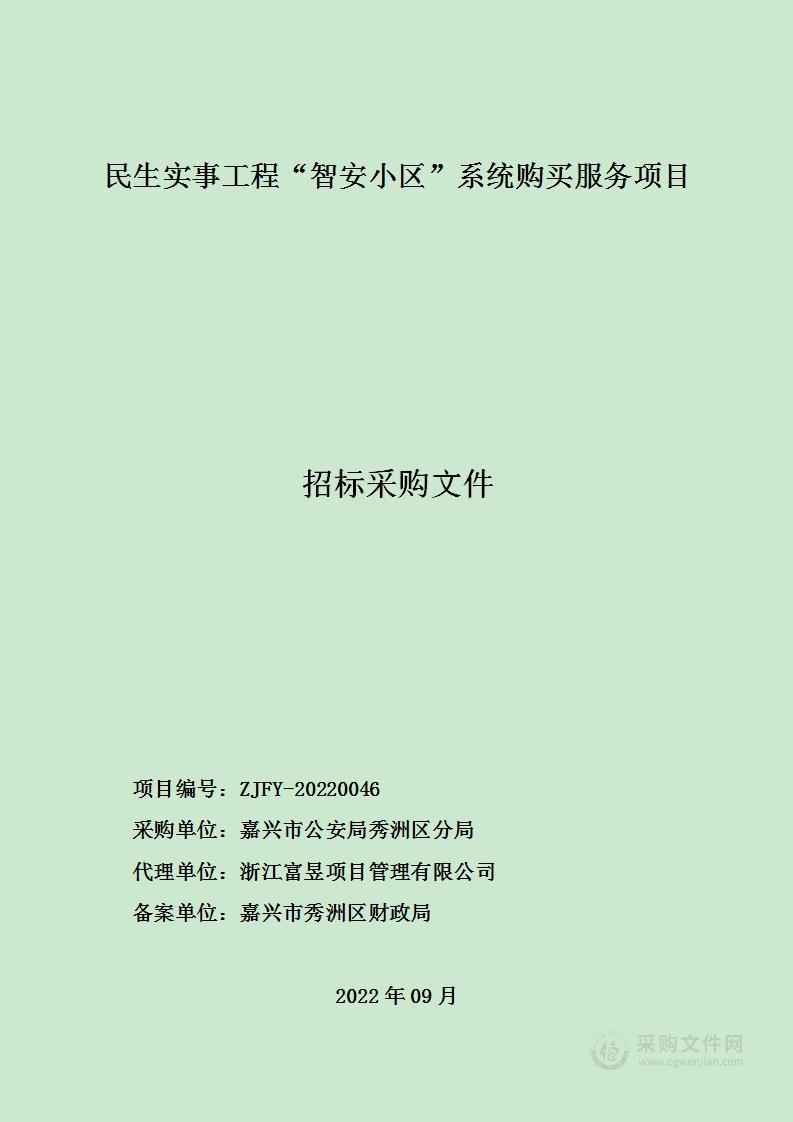 民生实事工程“智安小区”系统购买服务项目

招标采购文件

项目编号：ZJFY-20220046

采购单位：嘉兴市公安局秀洲区分局

代理单位：浙江富昱项目管理有限公司

备案单位：嘉兴市秀洲区财政局

2022 年 09 月

采购文件网
www.cgwenjian.com